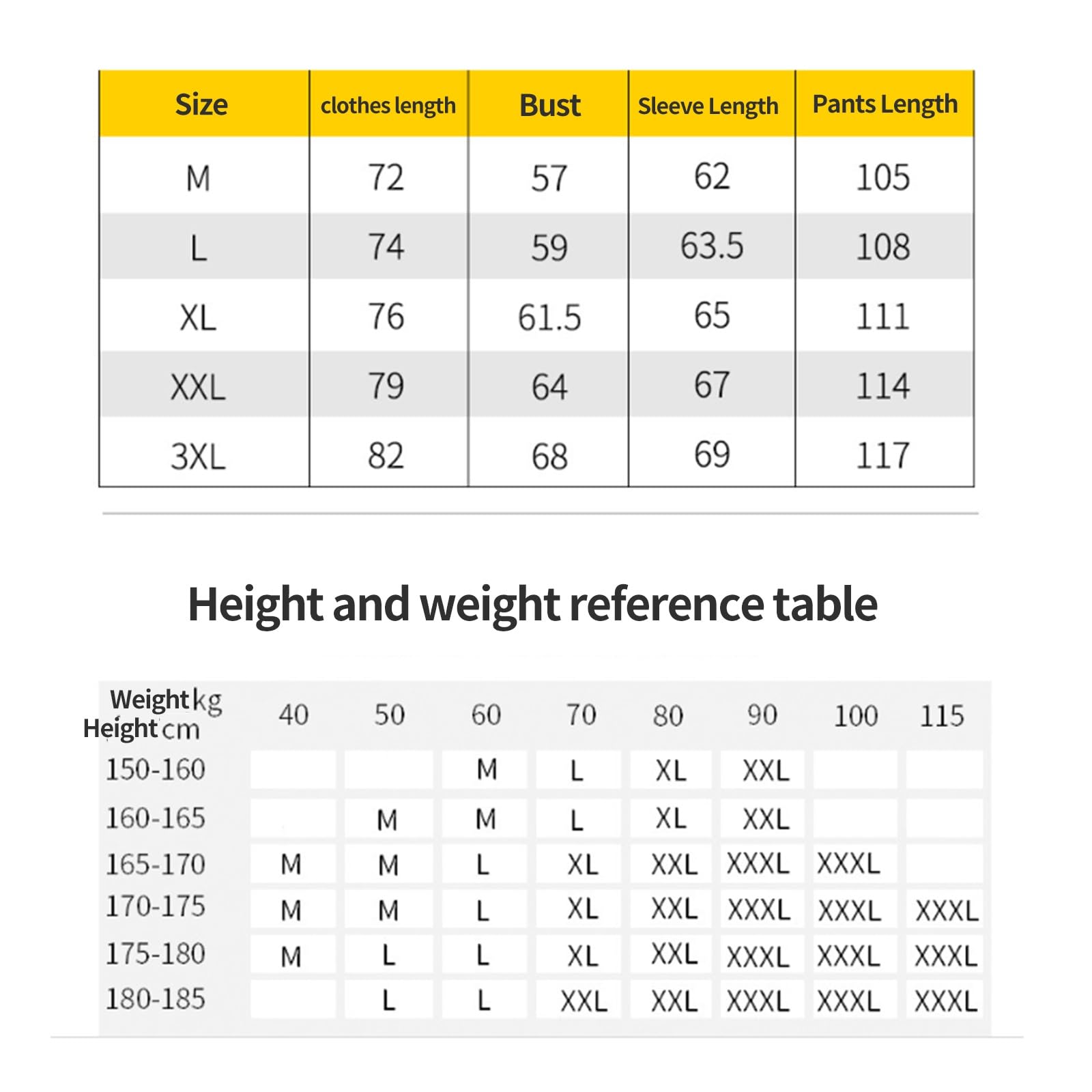 | Size | clothes length | Bust | Sleeve Length | Pants Length |
|---|---|---|---|---|
| M | 72 | 57 | 62 | 105 |
| L | 74 | 59 | 63.5 | 108 |
| XL | 76 | 61.5 | 65 | 111 |
| XXL | 79 | 64 | 67 | 114 |
| 3XL | 82 | 68 | 69 | 117 |

Height and weight reference table

| Weight kg Height cm | 40 | 50 | 60 | 70 | 80 | 90 | 100 | 115 |
|---|---|---|---|---|---|---|---|---|
| 150-160 | | | M | L | XL | XXL | | |
| 160-165 | | M | M | L | XL | XXL | | |
| 165-170 | M | M | L | XL | XXL | XXXL | XXXL | |
| 170-175 | M | M | L | XL | XXL | XXXL | XXXL | XXXL |
| 175-180 | M | L | L | XL | XXL | XXXL | XXXL | XXXL |
| 180-185 | | L | L | XXL | XXL | XXXL | XXXL | XXXL |